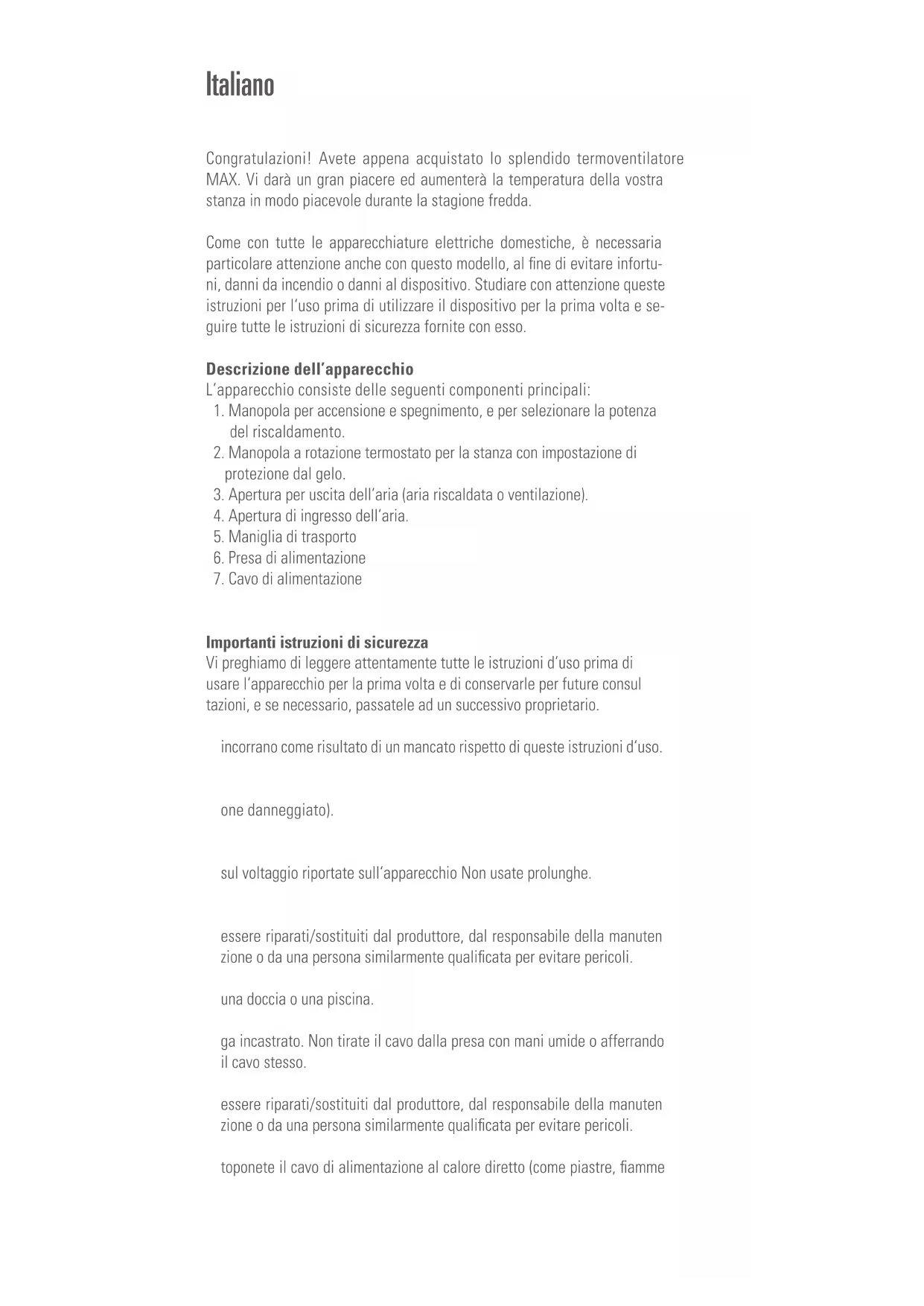 Italiano

Congratulazioni! Avete appena acquistato lo splendido termoventilatore MAX. Vi darà un gran piacere ed aumenterà la temperatura della vostra stanza in modo piacevole durante la stagione fredda.

Come con tutte le apparecchiature elettriche domestiche, è necessaria particolare attenzione anche con questo modello, al fine di evitare infortuni, danni da incendio o danni al dispositivo. Studiare con attenzione queste istruzioni per l'uso prima di utilizzare il dispositivo per la prima volta e seguire tutte le istruzioni di sicurezza fornite con esso.

Descrizione dell'apparecchio
L'apparecchio consiste delle seguenti componenti principali:
1. Manopola per accensione e spegnimento, e per selezionare la potenza del riscaldamento.
2. Manopola a rotazione termostato per la stanza con impostazione di protezione dal gelo.
3. Apertura per uscita dell'aria (aria riscaldata o ventilazione).
4. Apertura di ingresso dell'aria.
5. Maniglia di trasporto
6. Presa di alimentazione
7. Cavo di alimentazione

Importanti istruzioni di sicurezza
Vi preghiamo di leggere attentamente tutte le istruzioni d'uso prima di usare l'apparecchio per la prima volta e di conservarle per future consul tazioni, e se necessario, passatele ad un successivo proprietario.

incorrano come risultato di un mancato rispetto di queste istruzioni d'uso.

one danneggiato).

sul voltaggio riportate sull'apparecchio Non usate prolunghe.

essere riparati/sostituiti dal produttore, dal responsabile della manuten zione o da una persona similarmente qualificata per evitare pericoli.

una doccia o una piscina.

ga incastrato. Non tirate il cavo dalla presa con mani umide o afferrando il cavo stesso.

essere riparati/sostituiti dal produttore, dal responsabile della manuten zione o da una persona similarmente qualificata per evitare pericoli.

toponete il cavo di alimentazione al calore diretto (come piastre, fiamme